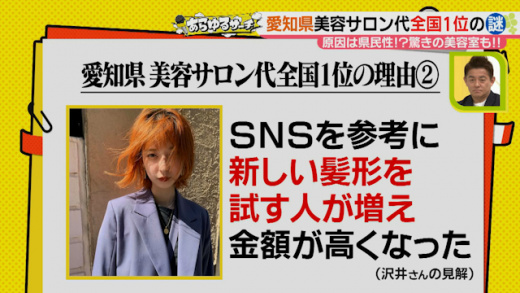 あらゆるサーチ

愛知県美容サロン代全国1位の謎

原因は県民性!?驚きの美容室も!!

愛知県 美容サロン代全国1位の理由②

SNSを参考に
新しい髪形を
試す人が増え
金額が高くなった

(沢井さんの見解)